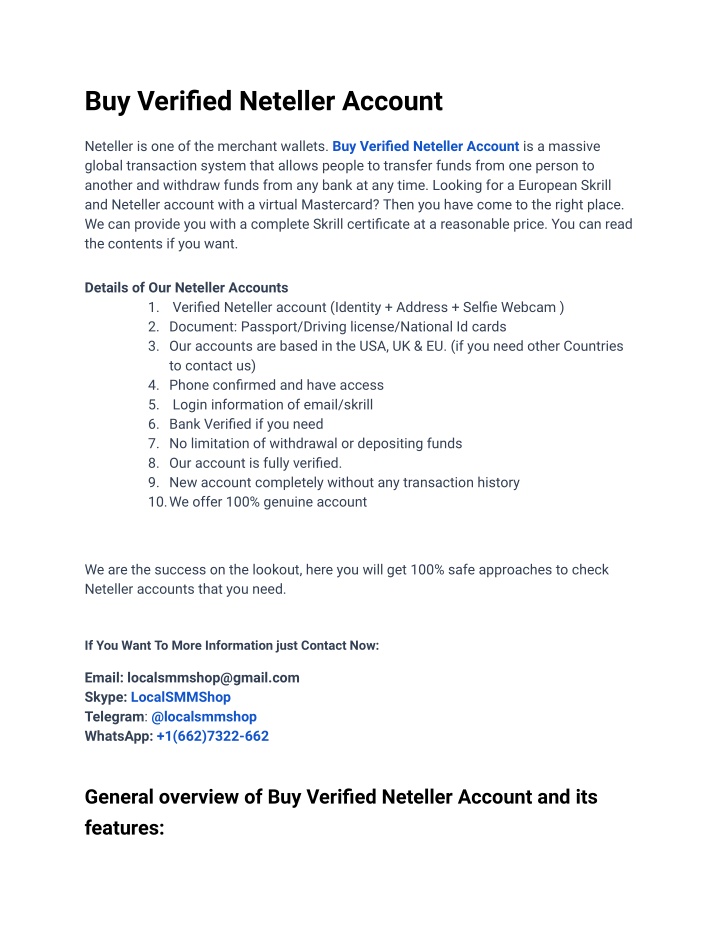 Buy Verified Neteller Account

Neteller is one of the merchant wallets. Buy Verified Neteller Account is a massive global transaction system that allows people to transfer funds from one person to another and withdraw funds from any bank at any time. Looking for a European Skrill and Neteller account with a virtual Mastercard? Then you have come to the right place. We can provide you with a complete Skrill certificate at a reasonable price. You can read the contents if you want.

Details of Our Neteller Accounts
1. Verified Neteller account (Identity + Address + Selfie Webcam )
2. Document: Passport/Driving license/National Id cards
3. Our accounts are based in the USA, UK & EU. (if you need other Countries to contact us)
4. Phone confirmed and have access
5. Login information of email/skrill
6. Bank Verified if you need
7. No limitation of withdrawal or depositing funds
8. Our account is fully verified.
9. New account completely without any transaction history
10. We offer 100% genuine account

We are the success on the lookout, here you will get 100% safe approaches to check Neteller accounts that you need.

If You Want To More Information just Contact Now:

Email: localsmmshop@gmail.com
Skype: LocalSMMShop
Telegram: @localsmmshop
WhatsApp: +1(662)7322-662

General overview of Buy Verified Neteller Account and its features: